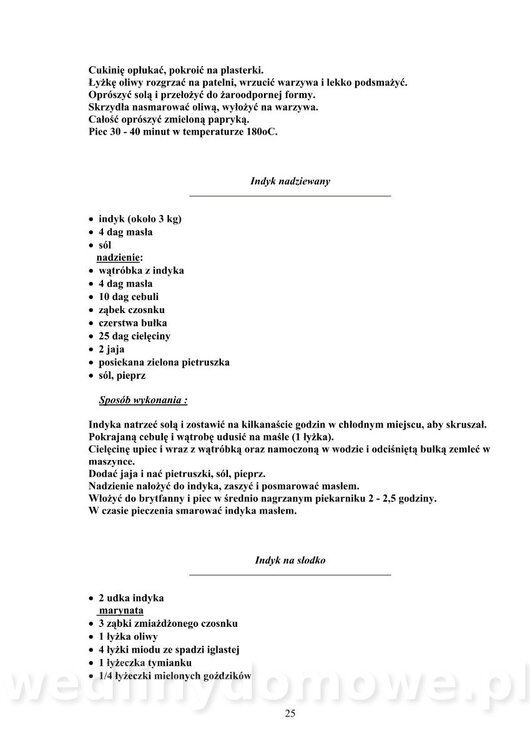 Cukinię opłukać, pokroić na plasterki.
Łyżkę oliwy rozgrzać na patelni, wrzucić warzywa i lekko podsmażyć.
Oprószyć solą i przełożyć do żaroodpornej formy.
Skrzydła nasmarować oliwą, wyłożyć na warzywa.
Całość oprószyć zmieloną papryką.
Piec 30 - 40 minut w temperaturze 180oC.

Indyk nadziewany

• indyk (około 3 kg)
• 4 dag masła
• sól
nadzienie:
• wątróbka z indyka
• 4 dag masła
• 10 dag cebuli
• ząbek czosnku
• czerstwa bułka
• 25 dag cielęciny
• 2 jaja
• posiekana zielona pietruszka
• sól, pieprz

Sposób wykonania :

Indyka natrzeć solą i zostawić na kilkanaście godzin w chłodnym miejscu, aby skruszał.
Pokrajaną cebulę i wątrobę udusić na maśle (1 łyżka).
Cielęcinę upiec i wraz z wątróbką oraz namoczoną w wodzie i odciśniętą bułką zemleć w maszynce.
Dodać jaja i nać pietruszki, sól, pieprz.
Nadzienie nałożyć do indyka, zaszyć i posmarować masłem.
Włożyć do brytfanny i piec w średnio nagrzanym piekarniku 2 - 2,5 godziny.
W czasie pieczenia smarować indyka masłem.

Indyk na słodko

• 2 udka indyka
marynata
• 3 ząbki zmiażdżonego czosnku
• 1 łyżka oliwy
• 4 łyżki miodu ze spadzi iglastej
• 1 łyżeczka tymianku
• 1/4 łyżeczki mielonych goździków

wedlinydomowe.pl

25